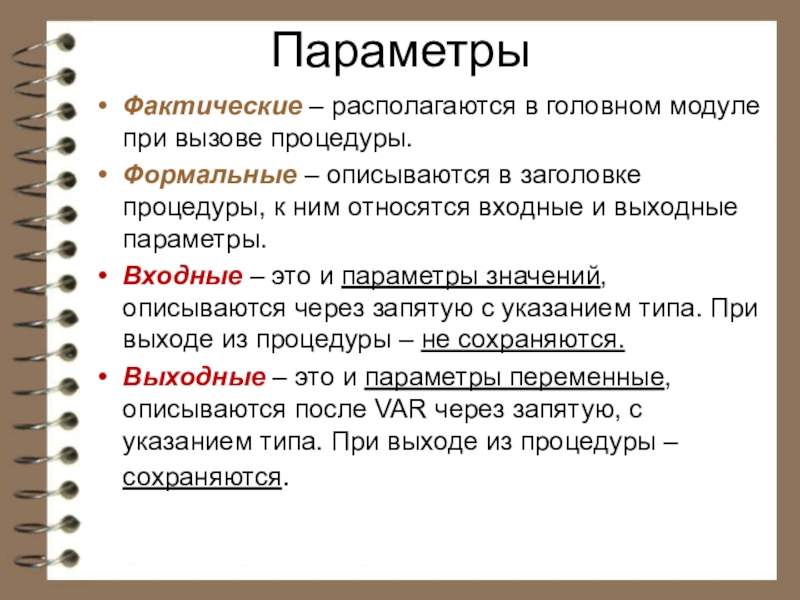 Параметры

• Фактические – располагаются в головном модуле при вызове процедуры.
• Формальные – описываются в заголовке процедуры, к ним относятся входные и выходные параметры.
• Входные – это и параметры значений, описываются через запятую с указанием типа. При выходе из процедуры – не сохраняются.
• Выходные – это и параметры переменные, описываются после VAR через запятую, с указанием типа. При выходе из процедуры – сохраняются.